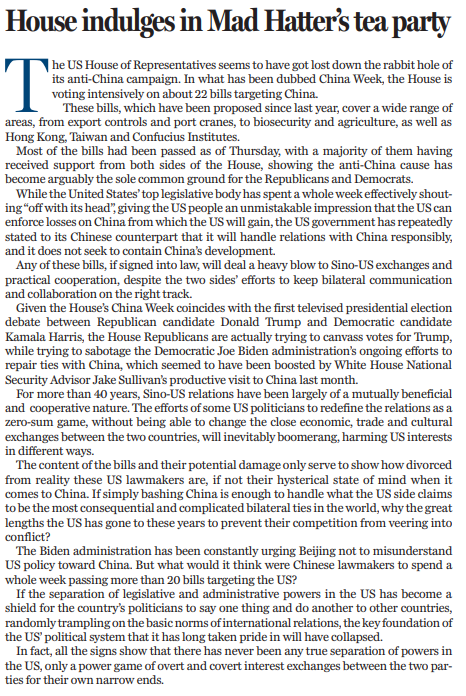 House indulges in Mad Hatter's tea party

The US House of Representatives seems to have got lost down the rabbit hole of its anti-China campaign. In what has been dubbed China Week, the House is voting intensively on about 22 bills targeting China.

These bills, which have been proposed since last year, cover a wide range of areas, from export controls and port cranes, to biosecurity and agriculture, as well as Hong Kong, Taiwan and Confucius Institutes.

Most of the bills had been passed as of Thursday, with a majority of them having received support from both sides of the House, showing the anti-China cause has become arguably the sole common ground for the Republicans and Democrats.

While the United States' top legislative body has spent a whole week effectively shouting "off with its head", giving the US people an unmistakable impression that the US can enforce losses on China from which the US will gain, the US government has repeatedly stated to its Chinese counterpart that it will handle relations with China responsibly, and it does not seek to contain China's development.

Any of these bills, if signed into law, will deal a heavy blow to Sino-US exchanges and practical cooperation, despite the two sides' efforts to keep bilateral communication and collaboration on the right track.

Given the House's China Week coincides with the first televised presidential election debate between Republican candidate Donald Trump and Democratic candidate Kamala Harris, the House Republicans are actually trying to canvass votes for Trump, while trying to sabotage the Democratic Joe Biden administration's ongoing efforts to repair ties with China, which seemed to have been boosted by White House National Security Advisor Jake Sullivan's productive visit to China last month.

For more than 40 years, Sino-US relations have been largely of a mutually beneficial and cooperative nature. The efforts of some US politicians to redefine the relations as a zero-sum game, without being able to change the close economic, trade and cultural exchanges between the two countries, will inevitably boomerang, harming US interests in different ways.

The content of the bills and their potential damage only serve to show how divorced from reality these US lawmakers are, if not their hysterical state of mind when it comes to China. If simply bashing China is enough to handle what the US side claims to be the most consequential and complicated bilateral ties in the world, why the great lengths the US has gone to these years to prevent their competition from veering into conflict?

The Biden administration has been constantly urging Beijing not to misunderstand US policy toward China. But what would it think were Chinese lawmakers to spend a whole week passing more than 20 bills targeting the US?

If the separation of legislative and administrative powers in the US has become a shield for the country's politicians to say one thing and do another to other countries, randomly trampling on the basic norms of international relations, the key foundation of the US' political system that it has long taken pride in will have collapsed.

In fact, all the signs show that there has never been any true separation of powers in the US, only a power game of overt and covert interest exchanges between the two parties for their own narrow ends.